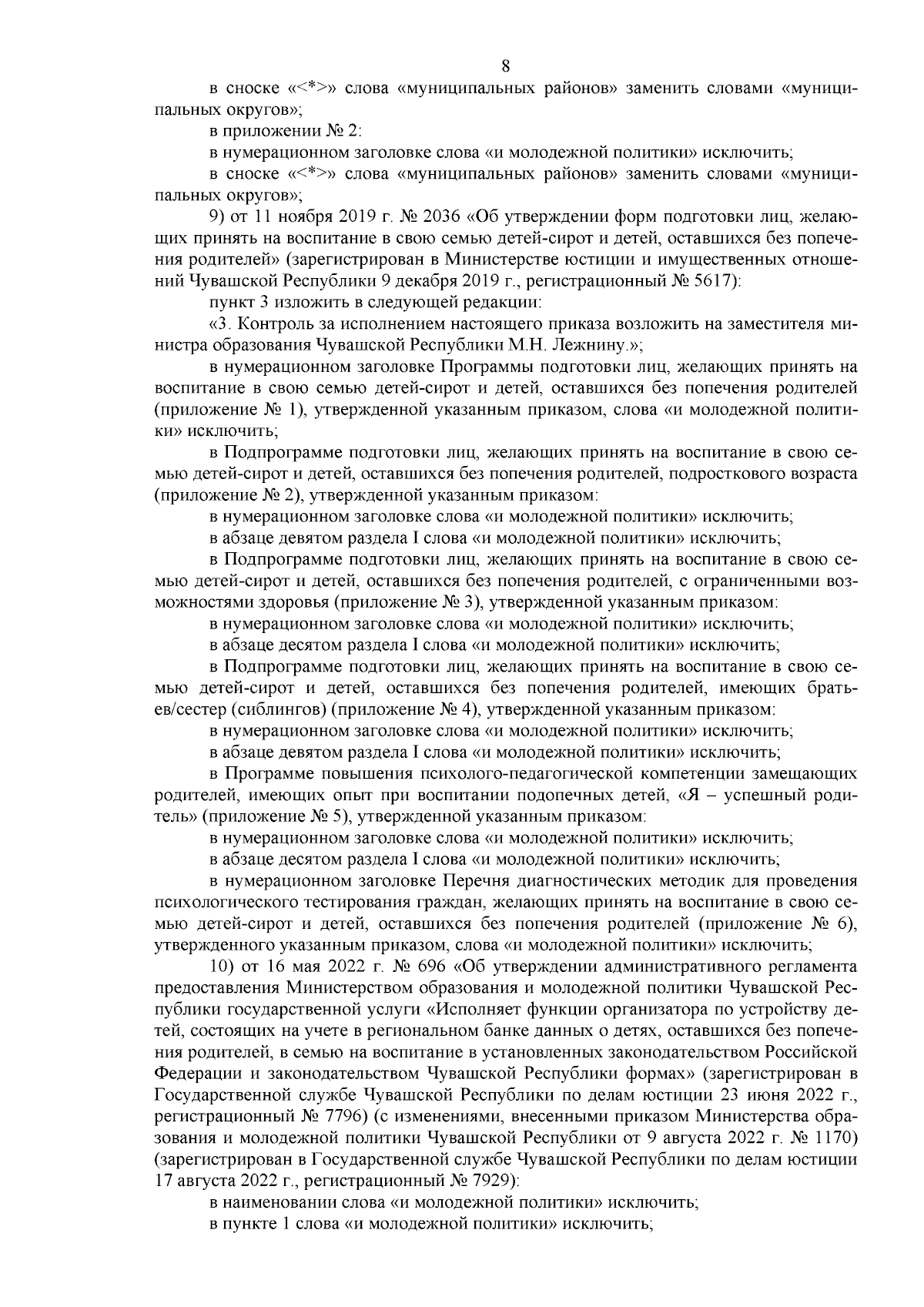 8

в сноске «<*>» слова «муниципальных районов» заменить словами «муниципальных округов»;

в приложении № 2:

в нумерационном заголовке слова «и молодежной политики» исключить;

в сноске «<*>» слова «муниципальных районов» заменить словами «муниципальных округов»;

9) от 11 ноября 2019 г. № 2036 «Об утверждении форм подготовки лиц, желающих принять на воспитание в свою семью детей-сирот и детей, оставшихся без попечения родителей» (зарегистрирован в Министерстве юстиции и имущественных отношений Чувашской Республики 9 декабря 2019 г., регистрационный № 5617):

пункт 3 изложить в следующей редакции:

«3. Контроль за исполнением настоящего приказа возложить на заместителя министра образования Чувашской Республики М.Н. Лежнину.»;

в нумерационном заголовке Программы подготовки лиц, желающих принять на воспитание в свою семью детей-сирот и детей, оставшихся без попечения родителей (приложение № 1), утвержденной указанным приказом, слова «и молодежной политики» исключить;

в Подпрограмме подготовки лиц, желающих принять на воспитание в свою семью детей-сирот и детей, оставшихся без попечения родителей, подросткового возраста (приложение № 2), утвержденной указанным приказом:

в нумерационном заголовке слова «и молодежной политики» исключить;

в абзаце девятом раздела I слова «и молодежной политики» исключить;

в Подпрограмме подготовки лиц, желающих принять на воспитание в свою семью детей-сирот и детей, оставшихся без попечения родителей, с ограниченными возможностями здоровья (приложение № 3), утвержденной указанным приказом:

в нумерационном заголовке слова «и молодежной политики» исключить;

в абзаце десятом раздела I слова «и молодежной политики» исключить;

в Подпрограмме подготовки лиц, желающих принять на воспитание в свою семью детей-сирот и детей, оставшихся без попечения родителей, имеющих братьев/сестер (сиблингов) (приложение № 4), утвержденной указанным приказом:

в нумерационном заголовке слова «и молодежной политики» исключить;

в абзаце девятом раздела I слова «и молодежной политики» исключить;

в Программе повышения психолого-педагогической компетенции замещающих родителей, имеющих опыт при воспитании подопечных детей, «Я – успешный родитель» (приложение № 5), утвержденной указанным приказом:

в нумерационном заголовке слова «и молодежной политики» исключить;

в абзаце десятом раздела I слова «и молодежной политики» исключить;

в нумерационном заголовке Перечня диагностических методик для проведения психологического тестирования граждан, желающих принять на воспитание в свою семью детей-сирот и детей, оставшихся без попечения родителей (приложение № 6), утвержденного указанным приказом, слова «и молодежной политики» исключить;

10) от 16 мая 2022 г. № 696 «Об утверждении административного регламента предоставления Министерством образования и молодежной политики Чувашской Республики государственной услуги «Исполняет функции организатора по устройству детей, состоящих на учете в региональном банке данных о детях, оставшихся без попечения родителей, в семью на воспитание в установленных законодательством Российской Федерации и законодательством Чувашской Республики формах» (зарегистрирован в Государственной службе Чувашской Республики по делам юстиции 23 июня 2022 г., регистрационный № 7796) (с изменениями, внесенными приказом Министерства образования и молодежной политики Чувашской Республики от 9 августа 2022 г. № 1170) (зарегистрирован в Государственной службе Чувашской Республики по делам юстиции 17 августа 2022 г., регистрационный № 7929):

в наименовании слова «и молодежной политики» исключить;

в пункте 1 слова «и молодежной политики» исключить;